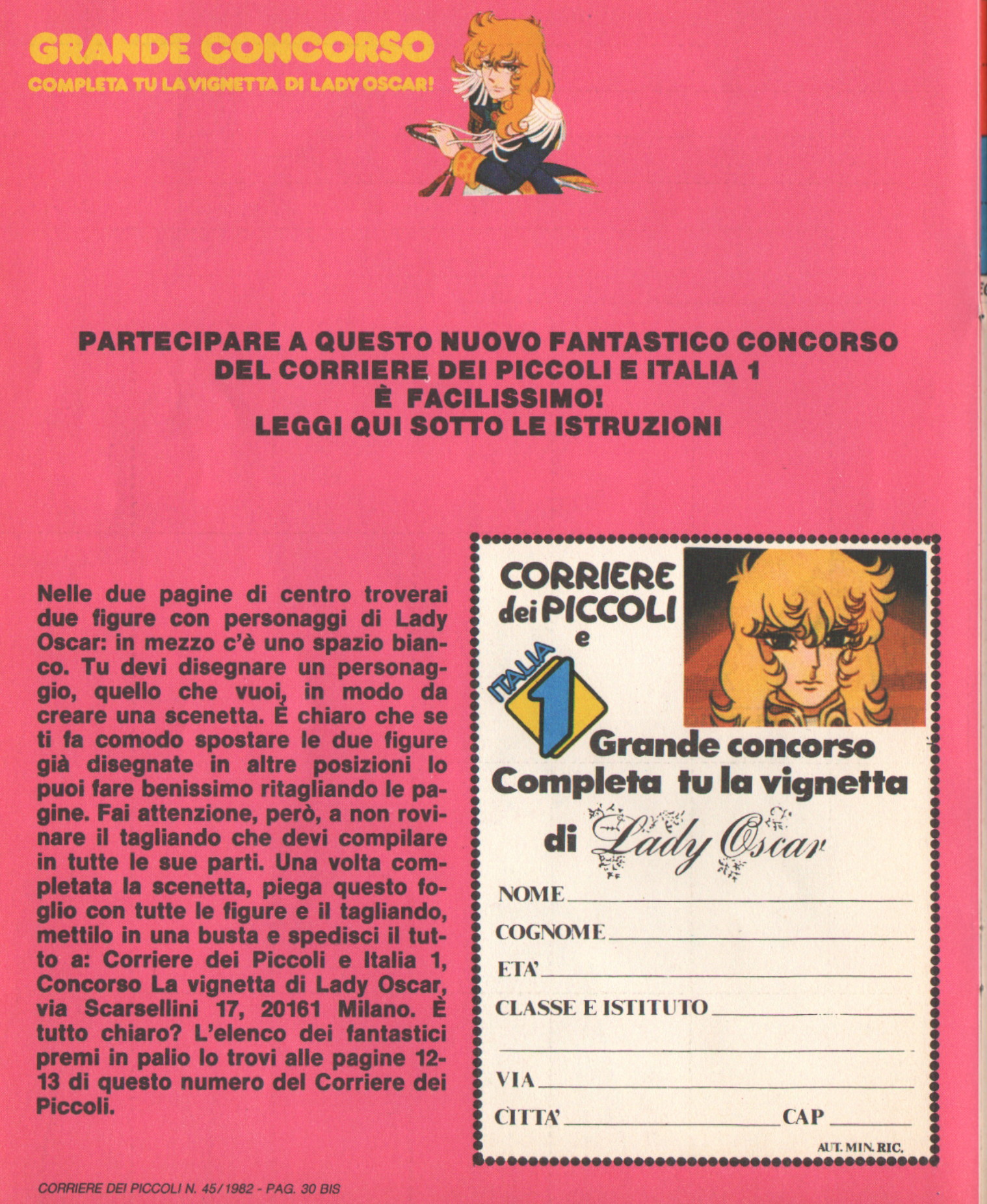 GRANDE CONCORSO
COMPLETA TU LA VIGNETTA DI LADY OSCAR!

PARTECIPARE A QUESTO NUOVO FANTASTICO CONCORSO
DEL CORRIERE DEI PICCOLI E ITALIA 1
È FACILISSIMO!
LEGGI QUI SOTTO LE ISTRUZIONI

Nelle due pagine di centro troverai due figure con personaggi di Lady Oscar: in mezzo c'è uno spazio bianco. Tu devi disegnare un personaggio, quello che vuoi, in modo da creare una scenetta. È chiaro che se ti fa comodo spostare le due figure già disegnate in altre posizioni lo puoi fare benissimo ritagliando le pagine. Fai attenzione, però, a non rovinare il tagliando che devi compilare in tutte le sue parti. Una volta completata la scenetta, piega questo foglio con tutte le figure e il tagliando, mettilo in una busta e spedisci il tutto a: Corriere dei Piccoli e Italia 1, Concorso La vignetta di Lady Oscar, via Scarsellini 17, 20161 Milano. È tutto chiaro? L'elenco dei fantastici premi in palio lo trovi alle pagine 12-13 di questo numero del Corriere dei Piccoli.

CORRIERE dei PICCOLI e
ITALIA 1
Grande concorso
Completa tu la vignetta
di Lady Oscar

NOME
COGNOME
ETA'
CLASSE E ISTITUTO
VIA
CITTA'
CAP
AUT. MIN. RIC.

CORRIERE DEI PICCOLI N. 45/1982 - PAG. 30 BIS